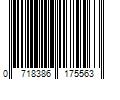 0 718386 175563